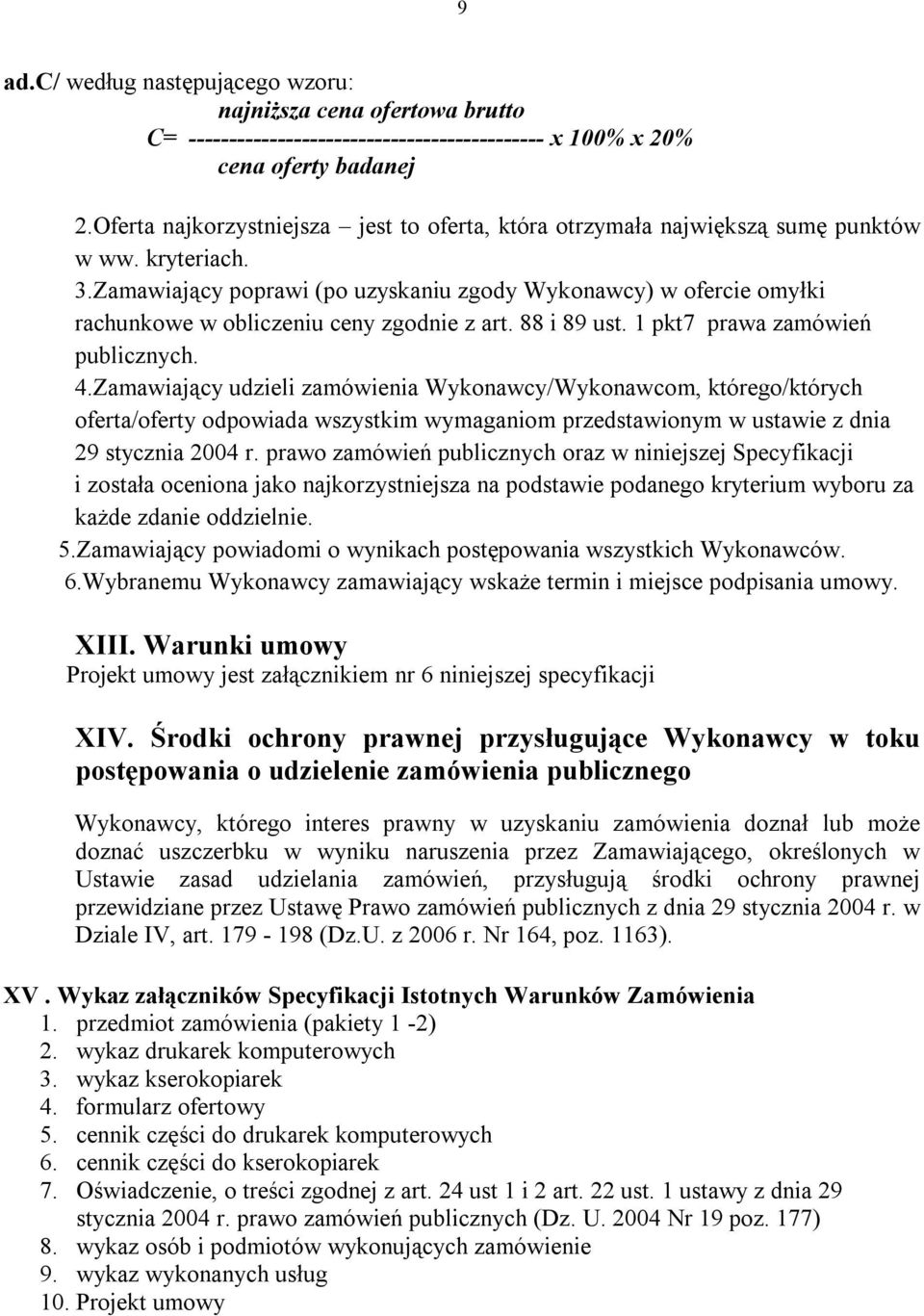 9

ad.C/ według następującego wzoru:
najniższa cena ofertowa brutto
C= ------------------------------------------ x 100% x 20%
cena oferty badanej

2.Oferta najkorzystniejsza – jest to oferta, która otrzymała największą sumę punktów w ww. kryteriach.
3.Zamawiający poprawi (po uzyskaniu zgody Wykonawcy) w ofercie omyłki rachunkowe w obliczeniu ceny zgodnie z art. 88 i 89 ust. 1 pkt7 prawa zamówień publicznych.
4.Zamawiający udzieli zamówienia Wykonawcy/Wykonawcom, którego/których oferta/oferty odpowiada wszystkim wymaganiom przedstawionym w ustawie z dnia 29 stycznia 2004 r. prawo zamówień publicznych oraz w niniejszej Specyfikacji i została oceniona jako najkorzystniejsza na podstawie podanego kryterium wyboru za każde zdanie oddzielnie.
5.Zamawiający powiadomi o wynikach postępowania wszystkich Wykonawców.
6.Wybranemu Wykonawcy zamawiający wskaże termin i miejsce podpisania umowy.

XIII. Warunki umowy
Projekt umowy jest załącznikiem nr 6 niniejszej specyfikacji

XIV. Środki ochrony prawnej przysługujące Wykonawcy w toku postępowania o udzielenie zamówienia publicznego

Wykonawcy, którego interes prawny w uzyskaniu zamówienia doznał lub może doznać uszczerbku w wyniku naruszenia przez Zamawiającego, określonych w Ustawie zasad udzielania zamówień, przysługują środki ochrony prawnej przewidziane przez Ustawę Prawo zamówień publicznych z dnia 29 stycznia 2004 r. w Dziale IV, art. 179 - 198 (Dz.U. z 2006 r. Nr 164, poz. 1163).

XV . Wykaz załączników Specyfikacji Istotnych Warunków Zamówienia
1. przedmiot zamówienia (pakiety 1 -2)
2. wykaz drukarek komputerowych
3. wykaz kserokopiarek
4. formularz ofertowy
5. cennik części do drukarek komputerowych
6. cennik części do kserokopiarek
7. Oświadczenie, o treści zgodnej z art. 24 ust 1 i 2 art. 22 ust. 1 ustawy z dnia 29 stycznia 2004 r. prawo zamówień publicznych (Dz. U. 2004 Nr 19 poz. 177)
8. wykaz osób i podmiotów wykonujących zamówienie
9. wykaz wykonanych usług
10. Projekt umowy